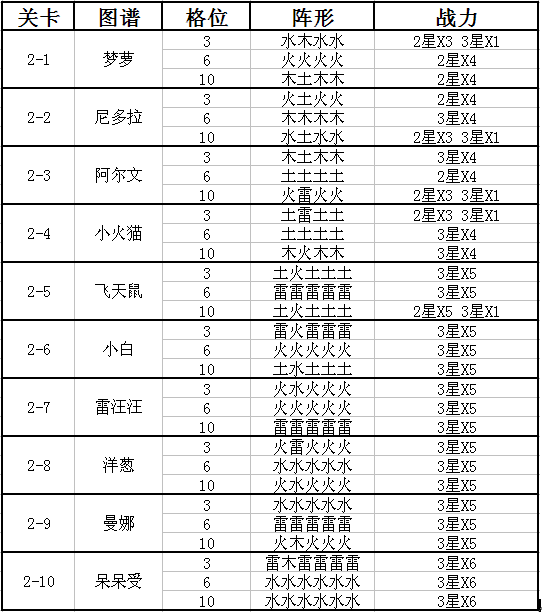 | 关卡 | 图谱 | 格位 | 阵形 | 战力 |
|---|---|---|---|---|
| 2-1 | 梦萝 | 3 | 水木水水 | 2星X3 3星X1 |
| | | 6 | 火火火火 | 2星X4 |
| | | 10 | 木土木木 | 2星X4 |
| 2-2 | 尼多拉 | 3 | 火土火火 | 2星X4 |
| | | 6 | 木木木木 | 3星X4 |
| | | 10 | 水土水水 | 2星X3 3星X1 |
| 2-3 | 阿尔文 | 3 | 木土木木 | 3星X4 |
| | | 6 | 土土土土 | 2星X4 |
| | | 10 | 火雷火火 | 2星X3 3星X1 |
| 2-4 | 小火猫 | 3 | 土雷土土 | 2星X3 3星X1 |
| | | 6 | 土土土土 | 3星X4 |
| | | 10 | 木火木木 | 3星X4 |
| 2-5 | 飞天鼠 | 3 | 土火土土土 | 3星X5 |
| | | 6 | 雷雷雷雷雷 | 3星X5 |
| | | 10 | 土火土土土 | 2星X5 3星X1 |
| 2-6 | 小白 | 3 | 雷火雷雷雷 | 3星X5 |
| | | 6 | 火火火火火 | 3星X5 |
| | | 10 | 土水土土土 | 3星X5 |
| 2-7 | 雷汪汪 | 3 | 火水火火火 | 3星X5 |
| | | 6 | 火火火火火 | 3星X5 |
| | | 10 | 雷雷雷雷雷 | 3星X5 |
| 2-8 | 洋葱 | 3 | 火雷火火火 | 3星X5 |
| | | 6 | 水水水水水 | 3星X5 |
| | | 10 | 火水火火火 | 3星X5 |
| 2-9 | 曼娜 | 3 | 水水水水水 | 3星X5 |
| | | 6 | 雷雷雷雷雷 | 3星X5 |
| | | 10 | 火木火火火 | 3星X5 |
| 2-10 | 呆呆受 | 3 | 雷木雷雷雷雷 | 3星X6 |
| | | 6 | 水水水水水水 | 3星X6 |
| | | 10 | 水水水水水水 | 3星X6 |